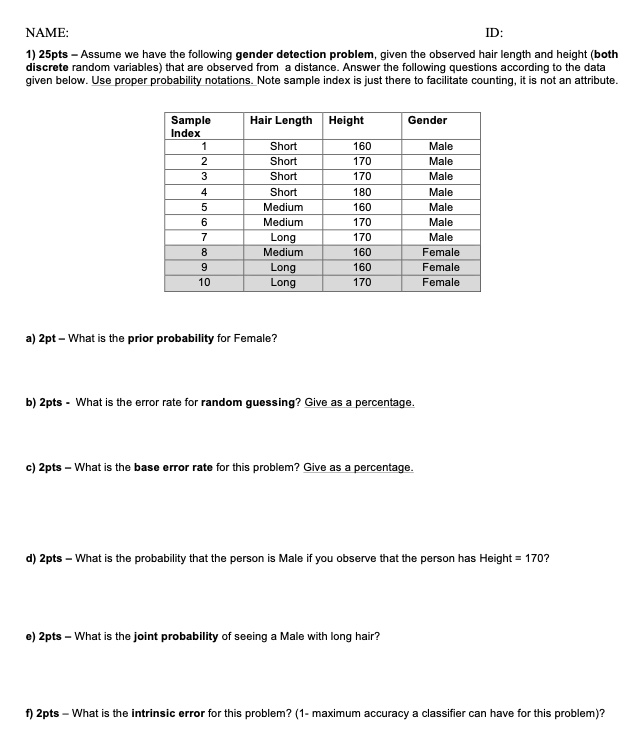 NAME: ID:

1) 25pts – Assume we have the following gender detection problem, given the observed hair length and height (both discrete random variables) that are observed from a distance. Answer the following questions according to the data given below. Use proper probability notations. Note sample index is just there to facilitate counting, it is not an attribute.

| Sample Index | Hair Length | Height | Gender |
|---|---|---|---|
| 1 | Short | 160 | Male |
| 2 | Short | 170 | Male |
| 3 | Short | 170 | Male |
| 4 | Short | 180 | Male |
| 5 | Medium | 160 | Male |
| 6 | Medium | 170 | Male |
| 7 | Long | 170 | Male |
| 8 | Medium | 160 | Female |
| 9 | Long | 160 | Female |
| 10 | Long | 170 | Female |

a) 2pt – What is the prior probability for Female?

b) 2pts - What is the error rate for random guessing? Give as a percentage.

c) 2pts – What is the base error rate for this problem? Give as a percentage.

d) 2pts – What is the probability that the person is Male if you observe that the person has Height = 170?

e) 2pts – What is the joint probability of seeing a Male with long hair?

f) 2pts – What is the intrinsic error for this problem? (1- maximum accuracy a classifier can have for this problem)?